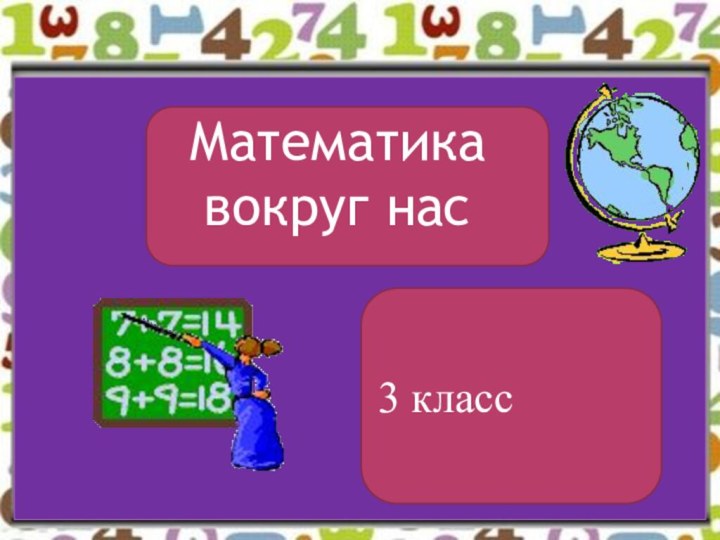 Математика вокруг нас

$7+7=14$
$8+8=16$
$9+9=18$

3 класс